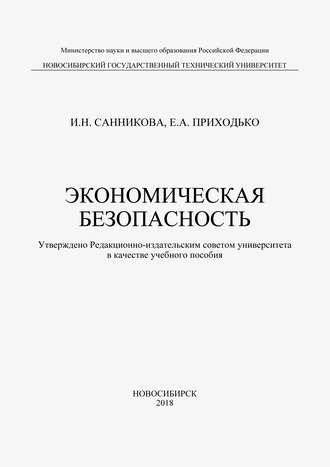 Министерство науки и высшего образования Российской Федерации
НОВОСИБИРСКИЙ ГОСУДАРСТВЕННЫЙ ТЕХНИЧЕСКИЙ УНИВЕРСИТЕТ

И.Н. САННИКОВА, Е.А. ПРИХОДЬКО

ЭКОНОМИЧЕСКАЯ БЕЗОПАСНОСТЬ

Утверждено Редакционно-издательским советом университета в качестве учебного пособия

НОВОСИБИРСК
2018